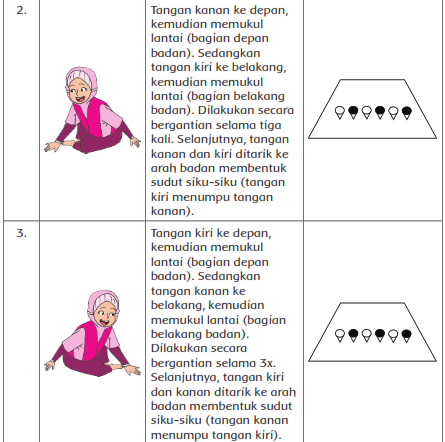 | | | | |
|---|---|---|---|
| 2. | | Tangan kanan ke depan, kemudian memukul lantai (bagian depan badan). Sedangkan tangan kiri ke belakang, kemudian memukul lantai (bagian belakang badan). Dilakukan secara bergantian selama tiga kali. Selanjutnya, tangan kanan dan kiri ditarik ke arah badan membentuk sudut siku-siku (tangan kiri menumpu tangan kanan). | |
| 3. | | Tangan kiri ke depan, kemudian memukul lantai (bagian depan badan). Sedangkan tangan kanan ke belakang, kemudian memukul lantai (bagian belakang badan). Dilakukan secara bergantian selama 3x. Selanjutnya, tangan kiri dan kanan ditarik ke arah badan membentuk sudut siku-siku (tangan kanan menumpu tangan kiri). | |